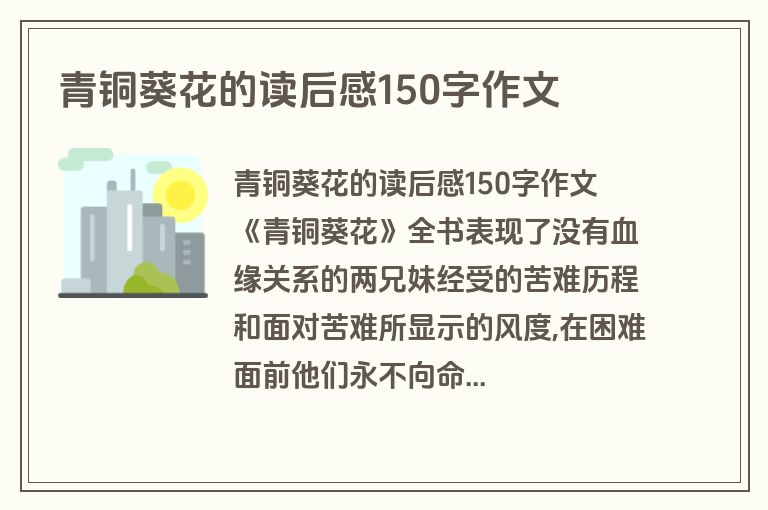 青铜葵花的读后感150字作文

青铜葵花的读后感150字作文《青铜葵花》全书表现了没有血缘关系的两兄妹经受的苦难历程和面对苦难所显示的风度,在困难面前他们永不向命...